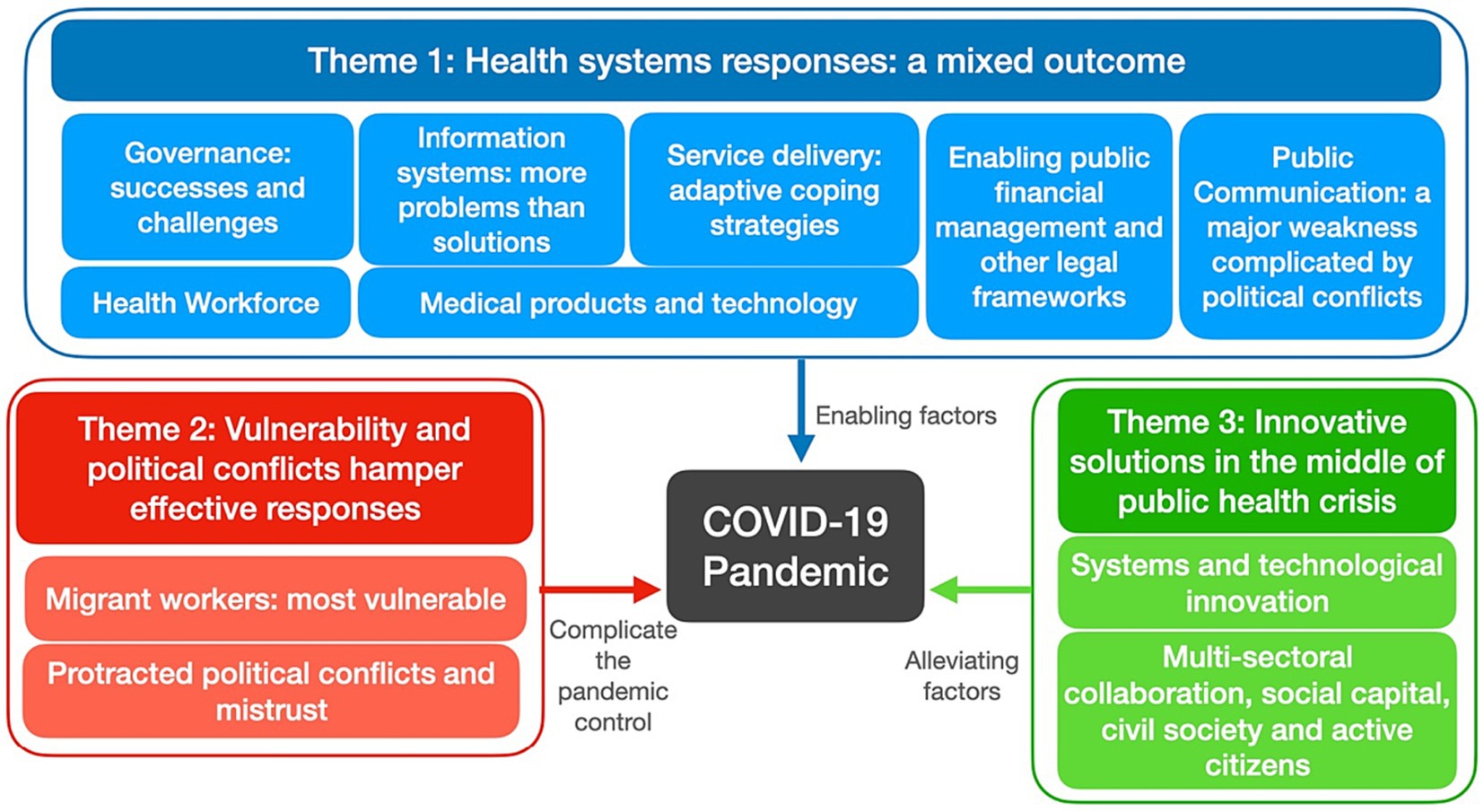 Theme 1: Health systems responses: a mixed outcome

Governance: successes and challenges

Information systems: more problems than solutions

Service delivery: adaptive coping strategies

Enabling public financial management and other legal frameworks

Public Communication: a major weakness complicated by political conflicts

Health Workforce

Medical products and technology

Enabling factors

Theme 2: Vulnerability and political conflicts hamper effective responses

Migrant workers: most vulnerable

Protracted political conflicts and mistrust

Complicate the pandemic control

COVID-19 Pandemic

Alleviating factors

Theme 3: Innovative solutions in the middle of public health crisis

Systems and technological innovation

Multi-sectoral collaboration, social capital, civil society and active citizens